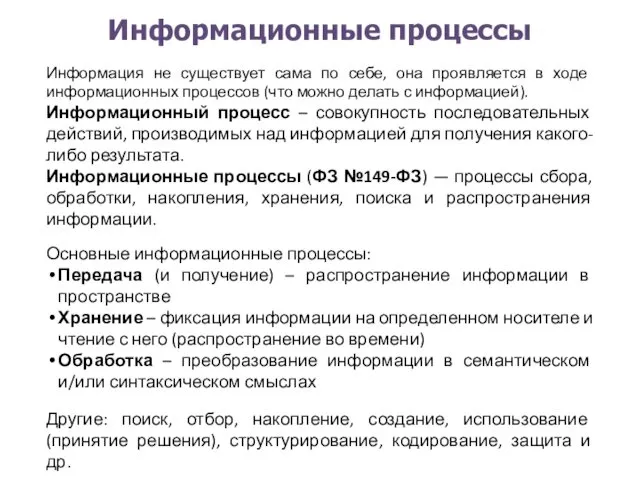 Информационные процессы

Информация не существует сама по себе, она проявляется в ходе информационных процессов (что можно делать с информацией).

Информационный процесс – совокупность последовательных действий, производимых над информацией для получения какого-либо результата.

Информационные процессы (ФЗ №149-ФЗ) — процессы сбора, обработки, накопления, хранения, поиска и распространения информации.

Основные информационные процессы:
• Передача (и получение) – распространение информации в пространстве
• Хранение – фиксация информации на определенном носителе и чтение с него (распространение во времени)
• Обработка – преобразование информации в семантическом и/или синтаксическом смыслах

Другие: поиск, отбор, накопление, создание, использование (принятие решения), структурирование, кодирование, защита и др.